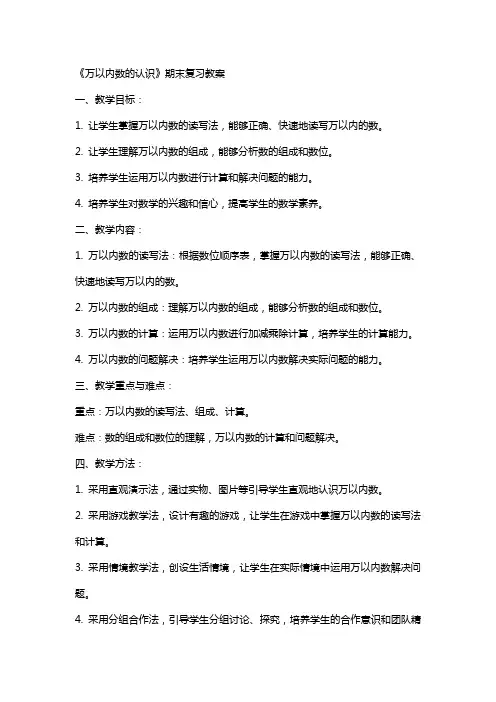 《万以内数的认识》期末复习教案

一、教学目标：

1. 让学生掌握万以内数的读写法，能够正确、快速地读写万以内的数。

2. 让学生理解万以内数的组成，能够分析数的组成和数位。

3. 培养学生运用万以内数进行计算和解决问题的能力。

4. 培养学生对数学的兴趣和信心，提高学生的数学素养。

二、教学内容：

1. 万以内数的读写法：根据数位顺序表，掌握万以内数的读写法，能够正确、快速地读写万以内的数。

2. 万以内数的组成：理解万以内数的组成，能够分析数的组成和数位。

3. 万以内数的计算：运用万以内数进行加减乘除计算，培养学生的计算能力。

4. 万以内数的问题解决：培养学生运用万以内数解决实际问题的能力。

三、教学重点与难点：

重点：万以内数的读写法、组成、计算。

难点：数的组成和数位的理解，万以内数的计算和问题解决。

四、教学方法：

1. 采用直观演示法，通过实物、图片等引导学生直观地认识万以内数。

2. 采用游戏教学法，设计有趣的游戏，让学生在游戏中掌握万以内数的读写法和计算。

3. 采用情境教学法，创设生活情境，让学生在实际情境中运用万以内数解决问题。

4. 采用分组合作法，引导学生分组讨论、探究，培养学生的合作意识和团队精